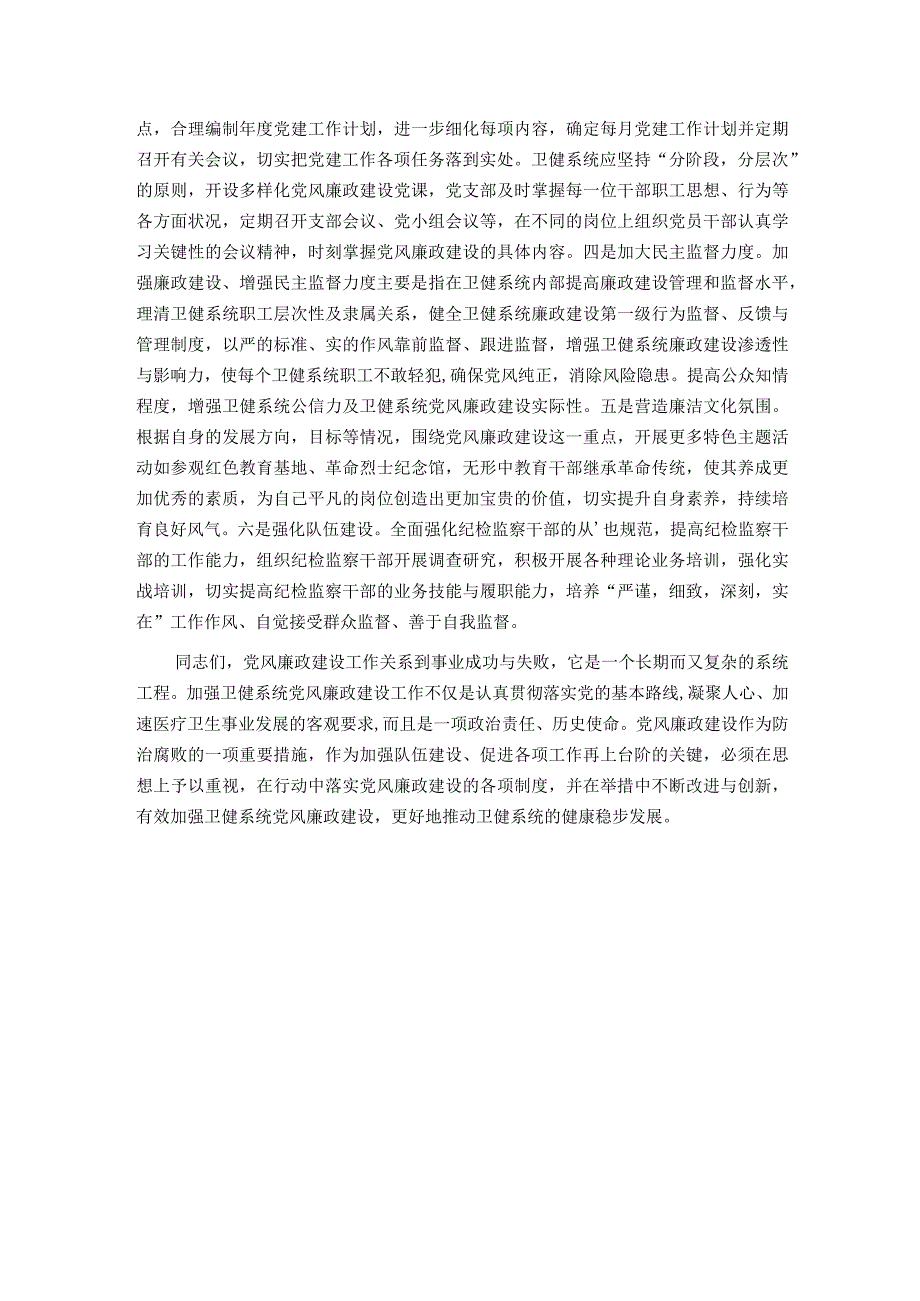 点，合理编制年度党建工作计划，进一步细化每项内容，确定每月党建工作计划并定期召开有关会议，切实把党建工作各项任务落到实处。卫健系统应坚持“分阶段，分层次”的原则，开设多样化党风廉政建设党课，党支部及时掌握每一位干部职工思想、行为等各方面状况，定期召开支部会议、党小组会议等，在不同的岗位上组织党员干部认真学习关键性的会议精神，时刻掌握党风廉政建设的具体内容。四是加大民主监督力度。加强廉政建设、增强民主监督力度主要是指在卫健系统内部提高廉政建设管理和监督水平，理清卫健系统职工层次性及隶属关系，健全卫健系统廉政建设第一级行为监督、反馈与管理制度，以严的标准、实的作风靠前监督、跟进监督，增强卫健系统廉政建设渗透性与影响力，使每个卫健系统职工不敢轻犯，确保党风纯正，消除风险隐患。提高公众知情程度，增强卫健系统公信力及卫健系统党风廉政建设实际性。五是营造廉洁文化氛围。根据自身的发展方向，目标等情况，围绕党风廉政建设这一重点，开展更多特色主题活动如参观红色教育基地、革命烈士纪念馆，无形中教育干部继承革命传统，使其养成更加优秀的素质，为自己平凡的岗位创造出更加宝贵的价值，切实提升自身素养，持续培育良好风气。六是强化队伍建设。全面强化纪检监察干部的从’也规范，提高纪检监察干部的工作能力，组织纪检监察干部开展调查研究，积极开展各种理论业务培训，强化实战培训，切实提高纪检监察干部的业务技能与履职能力，培养“严谨，细致，深刻，实在”工作作风、自觉接受群众监督、善于自我监督。

同志们，党风廉政建设工作关系到事业成功与失败，它是一个长期而又复杂的系统工程。加强卫健系统党风廉政建设工作不仅是认真贯彻落实党的基本路线,凝聚人心、加速医疗卫生事业发展的客观要求,而且是一项政治责任、历史使命。党风廉政建设作为防治腐败的一项重要措施，作为加强队伍建设、促进各项工作再上台阶的关键，必须在思想上予以重视，在行动中落实党风廉政建设的各项制度，并在举措中不断改进与创新，有效加强卫健系统党风廉政建设，更好地推动卫健系统的健康稳步发展。